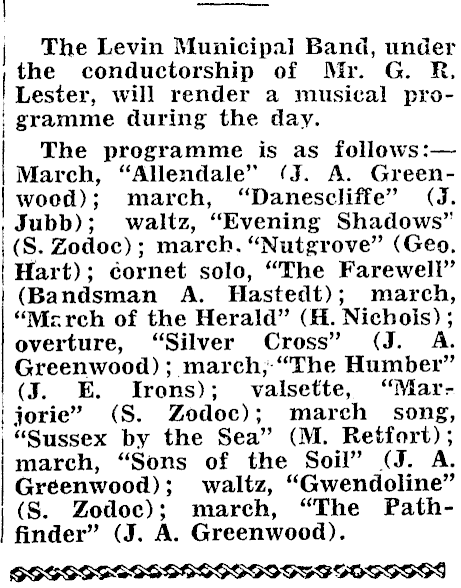 The Levin Municipal Band, under the conductorship of Mr. G. R. Lester, will render a musical programme during the day.

The programme is as follows:—March, "Allendale" (J. A. Greenwood); march, "Danescliffe" (J. Jubb); waltz, "Evening Shadows" (S. Zodoc); march. "Nutgrove" (Geo. Hart); cornet solo, "The Farewell" (Bandsman A. Hastedt); march, "March of the Herald" (H. Nichols); overture, "Silver Cross" (J. A. Greenwood); march, "The Humber" (J. E. Irons); valsette, "Marjorie" (S. Zodoc); march song, "Sussex by the Sea" (M. Retfort); march, "Sons of the Soil" (J. A. Greenwood); waltz, "Gwendoline" (S. Zodoc); march, "The Pathfinder" (J. A. Greenwood).